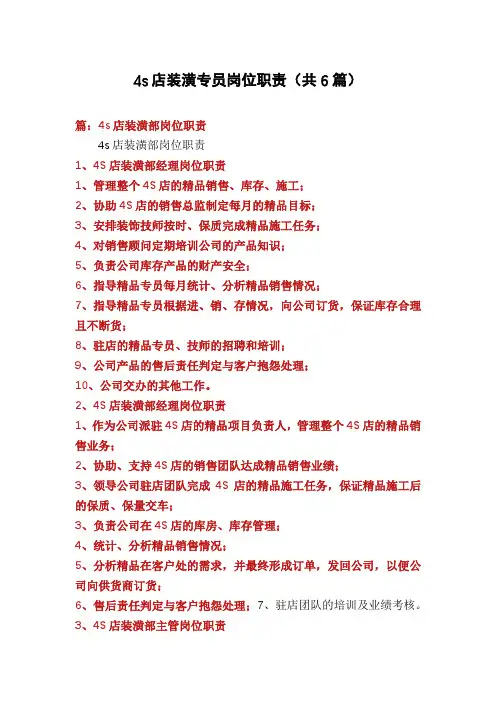 4s店装潢专员岗位职责（共6篇）

篇：4s店装潢部岗位职责

4s店装潢部岗位职责

1、4S店装潢部经理岗位职责

1、管理整个4S店的精品销售、库存、施工；

2、协助4S店的销售总监制定每月的精品目标；

3、安排装饰技师按时、保质完成精品施工任务；

4、对销售顾问定期培训公司的产品知识；

5、负责公司库存产品的财产安全；

6、指导精品专员每月统计、分析精品销售情况；

7、指导精品专员根据进、销、存情况，向公司订货，保证库存合理且不断货；

8、驻店的精品专员、技师的招聘和培训；

9、公司产品的售后责任判定与客户抱怨处理；

10、公司交办的其他工作。

2、4S店装潢部经理岗位职责

1、作为公司派驻4S店的精品项目负责人，管理整个4S店的精品销售业务；

2、协助、支持4S店的销售团队达成精品销售业绩；

3、领导公司驻店团队完成 4S 店的精品施工任务，保证精品施工后的保质、保量交车；

3、负责公司在4S店的库房、库存管理；

4、统计、分析精品销售情况；

5、分析精品在客户处的需求，并最终形成订单，发回公司，以便公司向供货商订货；

6、售后责任判定与客户抱怨处理；7、驻店团队的培训及业绩考核。

3、4S店装潢部主管岗位职责